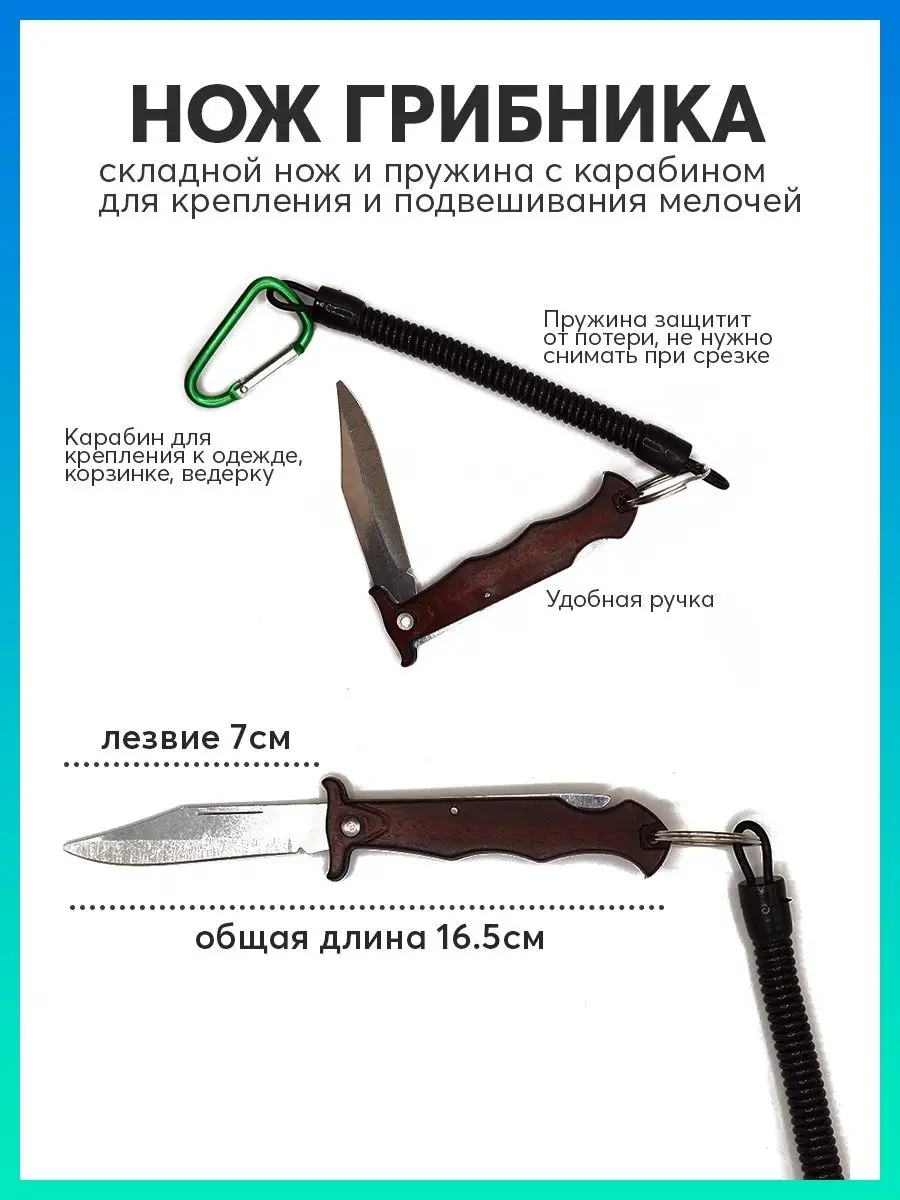 НОЖ ГРИБНИКА
складной нож и пружина с карабином для крепления и подвешивания мелочей

Пружина защитит от потери, не нужно снимать при срезке

Карабин для крепления к одежде, корзинке, ведерку

Удобная ручка

лезвие 7см

общая длина 16.5см